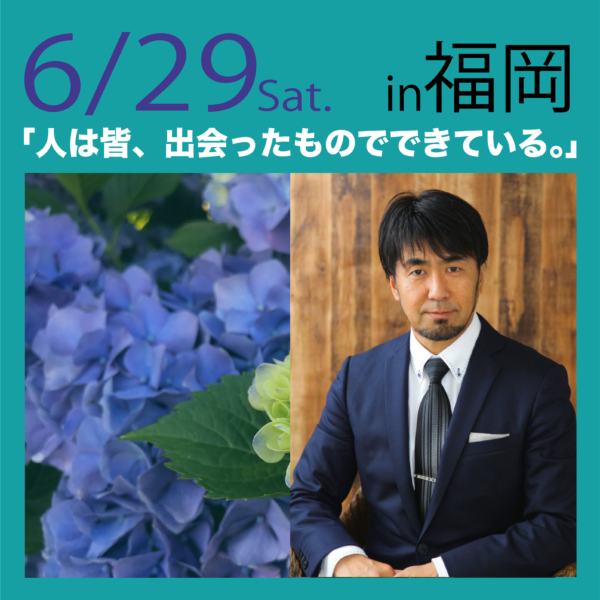 6/29Sat. in福岡

「人は皆、出会ったものでできている。」